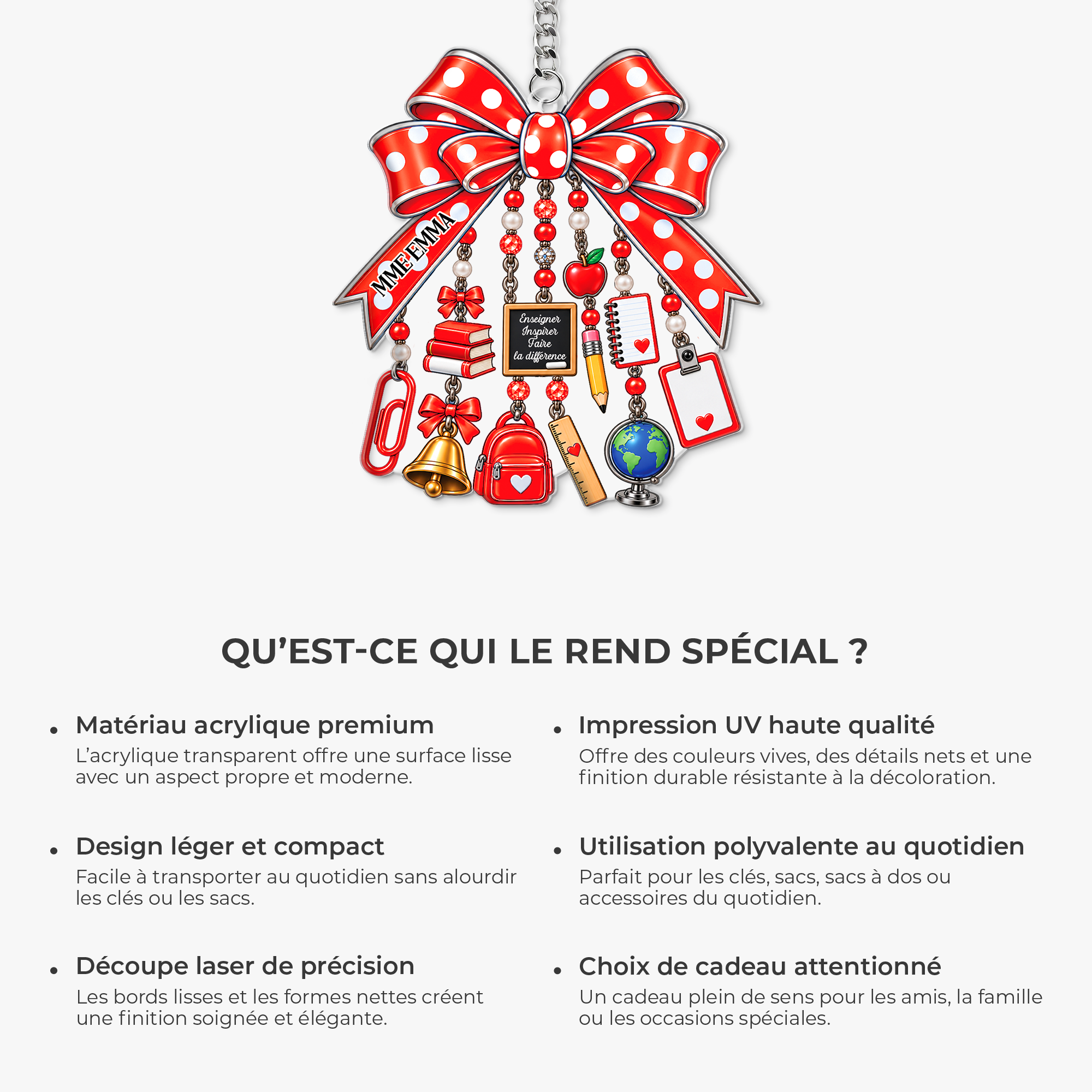 MME EMMA

Enseigner
Inspirer
Faire
la différence

QU'EST-CE QUI LE REND SPÉCIAL ?

• Matériau acrylique premium
L'acrylique transparent offre une surface lisse avec un aspect propre et moderne.

• Design léger et compact
Facile à transporter au quotidien sans alourdir les clés ou les sacs.

• Découpe laser de précision
Les bords lisses et les formes nettes créent une finition soignée et élégante.

• Impression UV haute qualité
Offre des couleurs vives, des détails nets et une finition durable résistante à la décoloration.

• Utilisation polyvalente au quotidien
Parfait pour les clés, sacs, sacs à dos ou accessoires du quotidien.

• Choix de cadeau attentionné
Un cadeau plein de sens pour les amis, la famille ou les occasions spéciales.